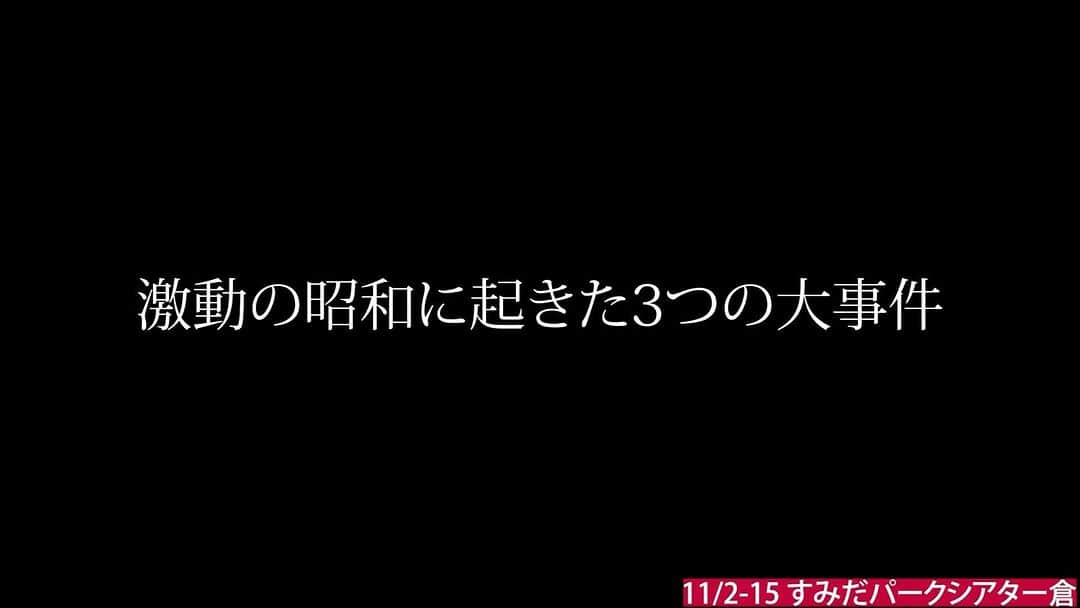 激動の昭和に起きた3つの大事件

11/2-15 すみだパークシアター倉